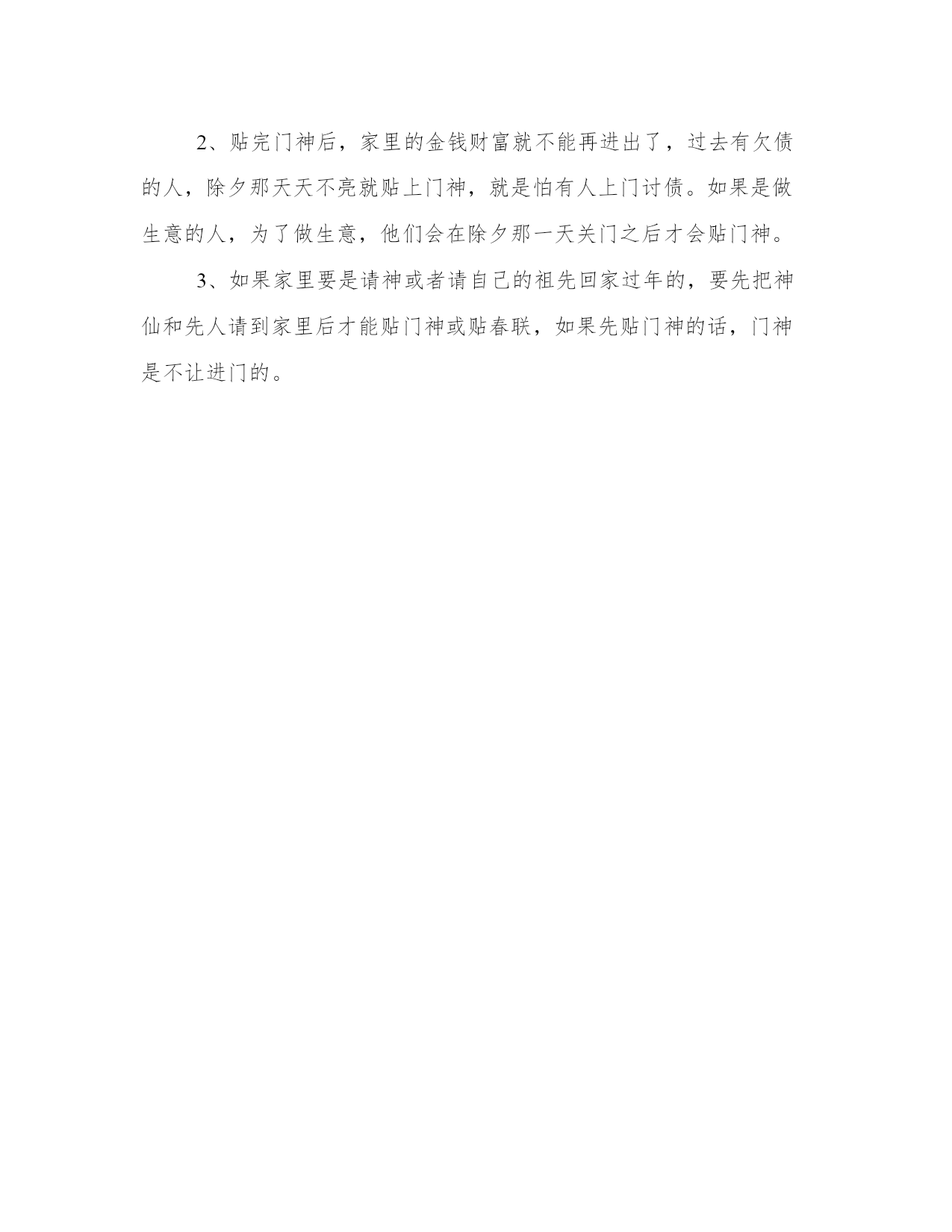 2、贴完门神后，家里的金钱财富就不能再进出了，过去有欠债的人，除夕那天天不亮就贴上门神，就是怕有人上门讨债。如果是做生意的人，为了做生意，他们会在除夕那一天关门之后才会贴门神。

3、如果家里要是请神或者请自己的祖先回家过年的，要先把神仙和先人请到家里后才能贴门神或贴春联，如果先贴门神的话，门神是不让进门的。